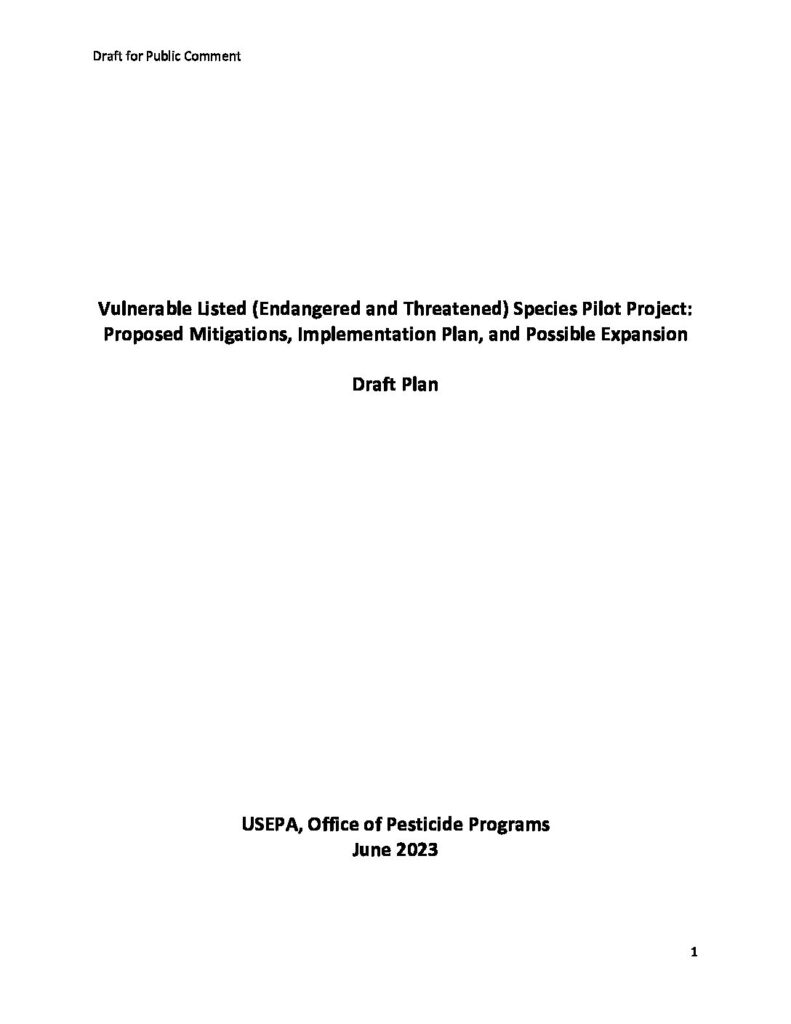 Draft for Public Comment

Vulnerable Listed (Endangered and Threatened) Species Pilot Project: Proposed Mitigations, Implementation Plan, and Possible Expansion

Draft Plan

USEPA, Office of Pesticide Programs
June 2023

1